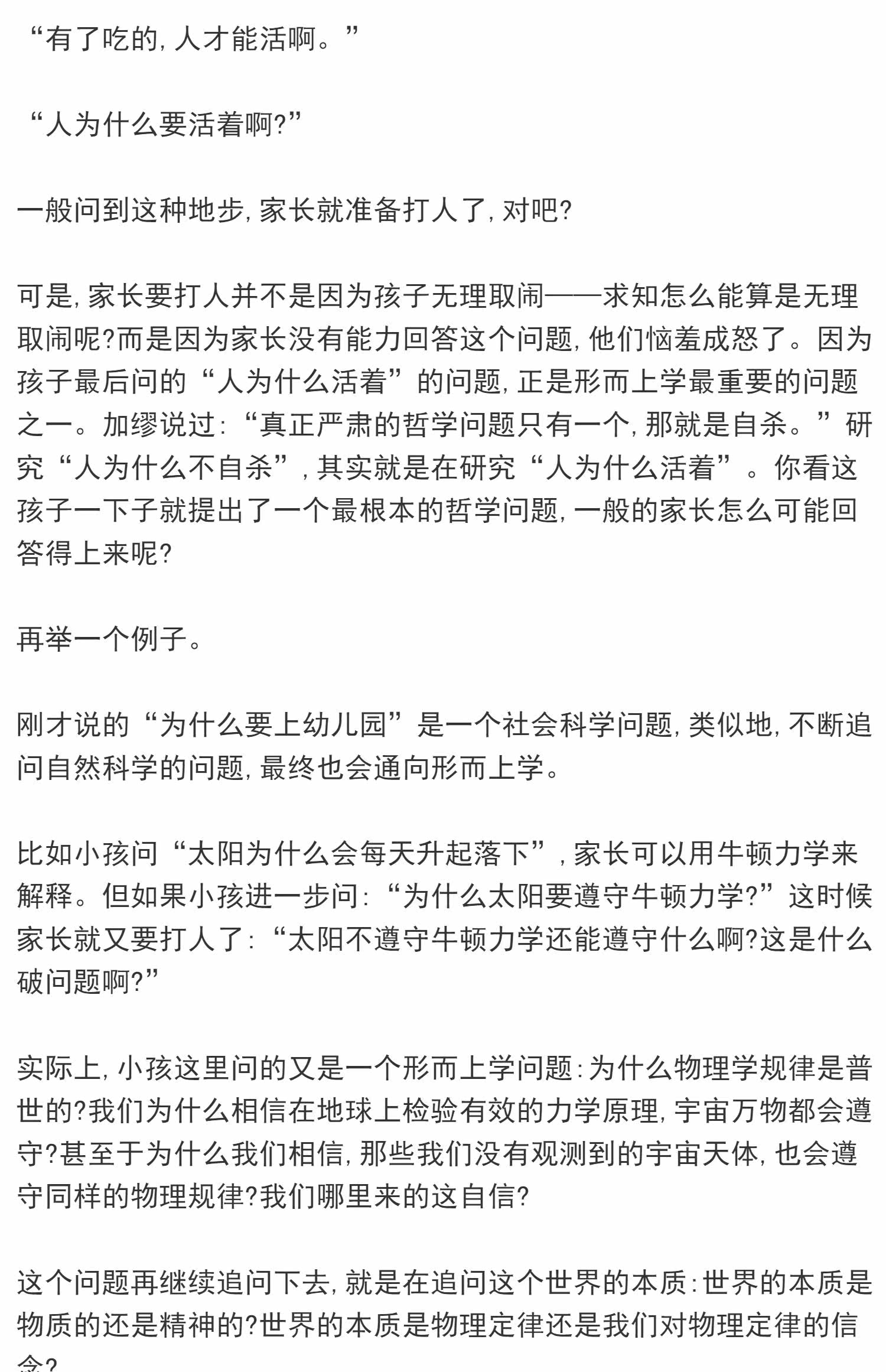 “有了吃的, 人才能活啊。”

“人为什么要活着啊?”

一般问到这种地步, 家长就准备打人了, 对吧?

可是, 家长要打人并不是因为孩子无理取闹——求知怎么能算是无理取闹呢?而是因为家长没有能力回答这个问题, 他们恼羞成怒了。因为孩子最后问的“人为什么活着”的问题, 正是形而上学最重要的问题之一。加缪说过: “真正严肃的哲学问题只有一个, 那就是自杀。”研究“人为什么不自杀”, 其实就是在研究“人为什么活着”。你看这孩子一下子就提出了一个最根本的哲学问题, 一般的家长怎么可能回答得上来呢?

再举一个例子。

刚才说的“为什么要上幼儿园”是一个社会科学问题, 类似地, 不断追问自然科学的问题, 最终也会通向形而上学。

比如小孩问“太阳为什么会每天升起落下”, 家长可以用牛顿力学来解释。但如果小孩进一步问: “为什么太阳要遵守牛顿力学?”这时候家长就又要打人了: “太阳不遵守牛顿力学还能遵守什么啊?这是什么破问题啊?”

实际上, 小孩这里问的又是一个形而上学问题: 为什么物理学规律是普世的?我们为什么相信在地球上检验有效的力学原理, 宇宙万物都会遵守?甚至于为什么我们相信, 那些我们没有观测到的宇宙天体, 也会遵守同样的物理规律?我们哪里来的这自信?

这个问题再继续追问下去, 就是在追问这个世界的本质: 世界的本质是物质的还是精神的?世界的本质是物理定律还是我们对物理定律的信念?